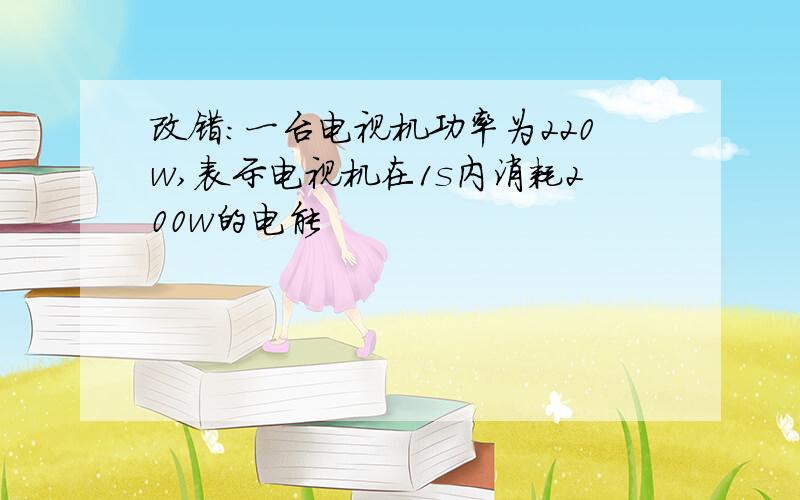 改错：一台电视机功率为220W,表示电视机在1s内消耗200W的电能